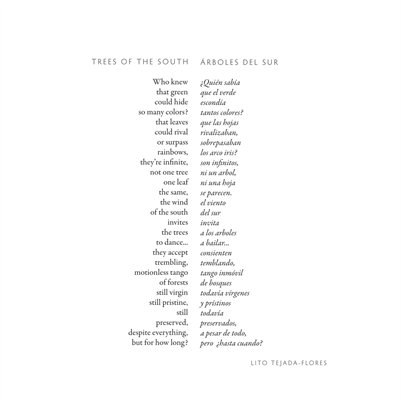 TREES OF THE SOUTH

Who knew
that green
could hide
so many colors?
that leaves
could rival
or surpass
rainbows,
they're infinite,
not one tree
one leaf
the same,
the wind
of the south
invites
the trees
to dance...
they accept
trembling,
motionless tango
of forests
still virgin
still pristine,
still
preserved,
despite everything,
but for how long?

ÁRBOLES DEL SUR

¿Quién sabía
que el verde
escondía
tantos colores?
que las hojas
rivalizaban,
sobrepasaban
los arco iris?
son infinitos,
ni un arbol,
ni una hoja
se parecen.
el viento
del sur
invita
a los arboles
a bailar...
consienten
temblando,
tango inmóvil
de bosques
todavía vírgenes
y prístinos
todavía
preservados,
a pesar de todo,
pero ¿hasta cuando?

LITO TEJADA-FLORES